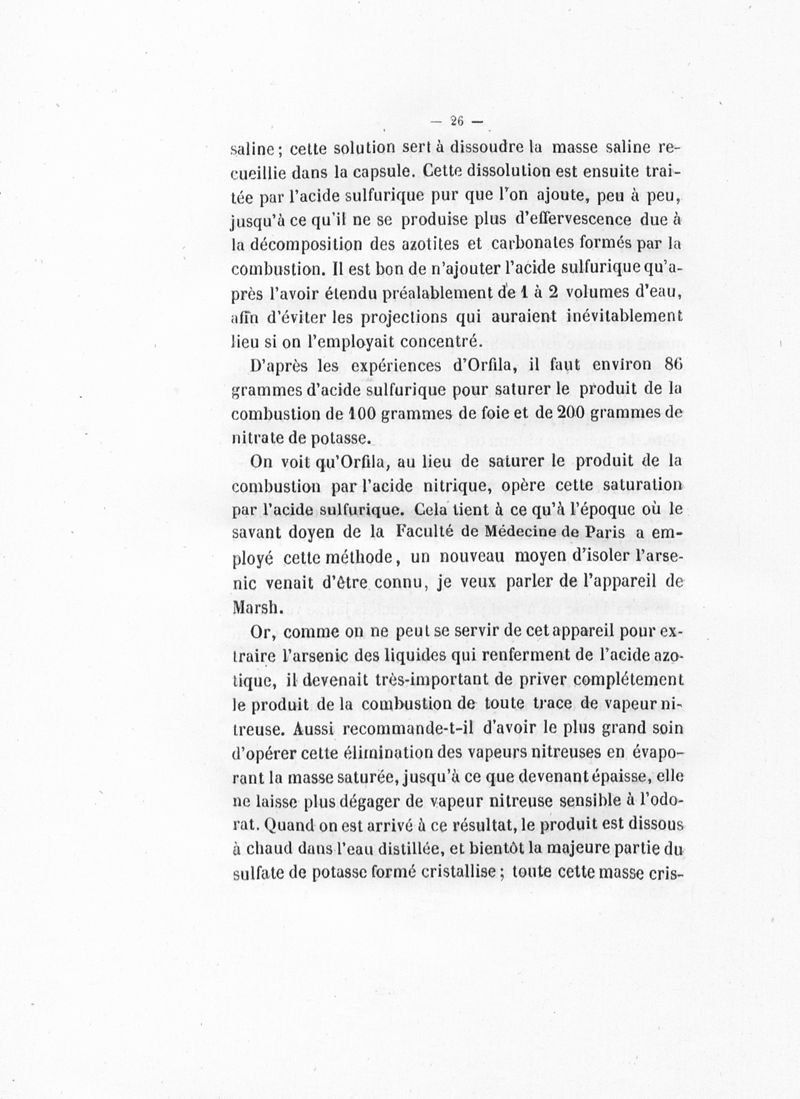 — 26 —

saline ; cette solution sert à dissoudre la masse saline recueillie dans la capsule. Cette dissolution est ensuite traitée par l'acide sulfurique pur que l'on ajoute, peu à peu, jusqu'à ce qu'il ne se produise plus d'effervescence due à la décomposition des azotites et carbonates formés par la combustion. Il est bon de n'ajouter l'acide sulfurique qu'après l'avoir étendu préalablement de 1 à 2 volumes d'eau, afin d'éviter les projections qui auraient inévitablement lieu si on l'employait concentré.

D'après les expériences d'Orfila, il faut environ 86 grammes d'acide sulfurique pour saturer le produit de la combustion de 100 grammes de foie et de 200 grammes de nitrate de potasse.

On voit qu'Orfila, au lieu de saturer le produit de la combustion par l'acide nitrique, opère cette saturation par l'acide sulfurique. Cela tient à ce qu'à l'époque où le savant doyen de la Faculté de Médecine de Paris a employé cette méthode, un nouveau moyen d'isoler l'arsenic venait d'être connu, je veux parler de l'appareil de Marsh.

Or, comme on ne peut se servir de cet appareil pour extraire l'arsenic des liquides qui renferment de l'acide azotique, il devenait très-important de priver complétement le produit de la combustion de toute trace de vapeur nitreuse. Aussi recommande-t-il d'avoir le plus grand soin d'opérer cette élimination des vapeurs nitreuses en évaporant la masse saturée, jusqu'à ce que devenant épaisse, elle ne laisse plus dégager de vapeur nitreuse sensible à l'odorat. Quand on est arrivé à ce résultat, le produit est dissous à chaud dans l'eau distillée, et bientôt la majeure partie du sulfate de potasse formé cristallise ; toute cette masse cris-